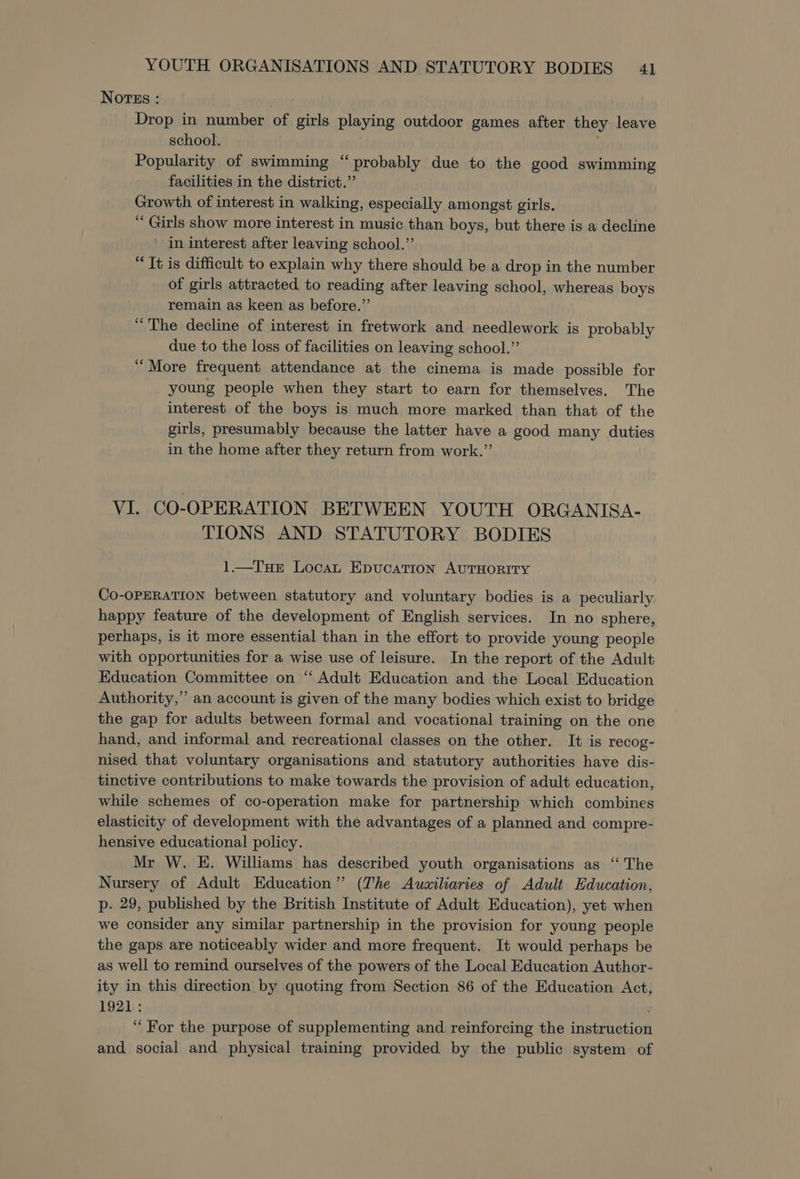 YOUTH ORGANISATIONS AND STATUTORY BODIES 41

NOTES :

Drop in number of girls playing outdoor games after they leave school.

Popularity of swimming "probably due to the good swimming facilities in the district."

Growth of interest in walking, especially amongst girls.

"Girls show more interest in music than boys, but there is a decline in interest after leaving school."

"It is difficult to explain why there should be a drop in the number of girls attracted to reading after leaving school, whereas boys remain as keen as before."

"The decline of interest in fretwork and needlework is probably due to the loss of facilities on leaving school."

"More frequent attendance at the cinema is made possible for young people when they start to earn for themselves. The interest of the boys is much more marked than that of the girls, presumably because the latter have a good many duties in the home after they return from work."

VI. CO-OPERATION BETWEEN YOUTH ORGANISATIONS AND STATUTORY BODIES

1.—THE LOCAL EDUCATION AUTHORITY

CO-OPERATION between statutory and voluntary bodies is a peculiarly happy feature of the development of English services. In no sphere, perhaps, is it more essential than in the effort to provide young people with opportunities for a wise use of leisure. In the report of the Adult Education Committee on "Adult Education and the Local Education Authority," an account is given of the many bodies which exist to bridge the gap for adults between formal and vocational training on the one hand, and informal and recreational classes on the other. It is recognised that voluntary organisations and statutory authorities have distinctive contributions to make towards the provision of adult education, while schemes of co-operation make for partnership which combines elasticity of development with the advantages of a planned and comprehensive educational policy.

Mr W. E. Williams has described youth organisations as "The Nursery of Adult Education" (The Auxiliaries of Adult Education, p. 29, published by the British Institute of Adult Education), yet when we consider any similar partnership in the provision for young people the gaps are noticeably wider and more frequent. It would perhaps be as well to remind ourselves of the powers of the Local Education Authority in this direction by quoting from Section 86 of the Education Act, 1921 :

"For the purpose of supplementing and reinforcing the instruction and social and physical training provided by the public system of